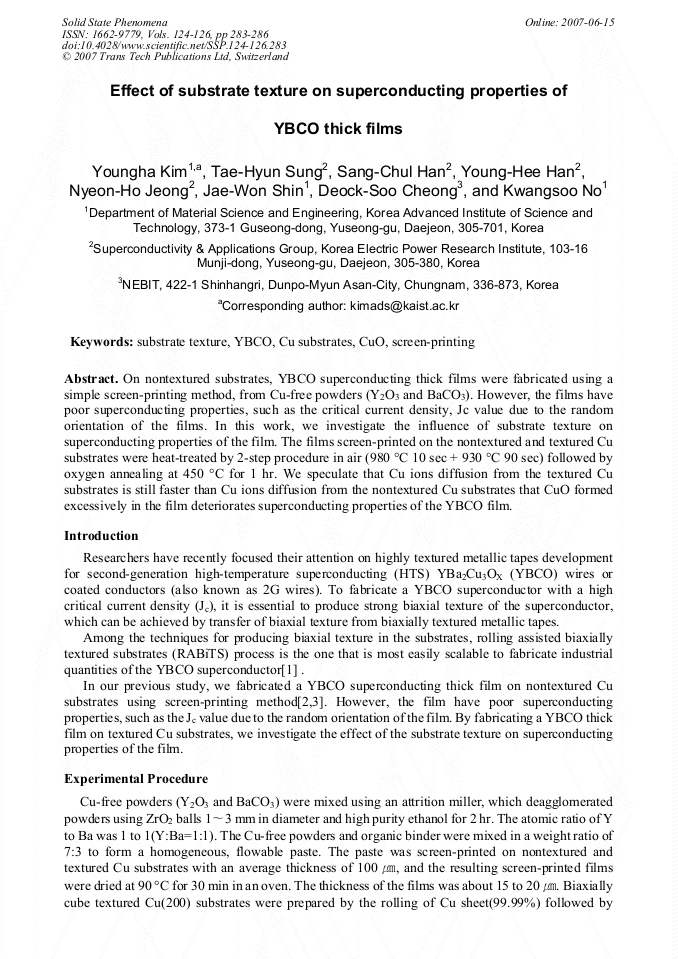 Solid State Phenomena
ISSN: 1662-9779, Vols. 124-126, pp 283-286
doi:10.4028/www.scientific.net/SSP.124-126.283
© 2007 Trans Tech Publications Ltd, Switzerland

Online: 2007-06-15

Effect of substrate texture on superconducting properties of

YBCO thick films

Youngha Kim$^{1,a}$, Tae-Hyun Sung$^{2}$, Sang-Chul Han$^{2}$, Young-Hee Han$^{2}$, Nyeon-Ho Jeong$^{2}$, Jae-Won Shin$^{1}$, Deock-Soo Cheong$^{3}$, and Kwangsoo No$^{1}$

$^{1}$Department of Material Science and Engineering, Korea Advanced Institute of Science and Technology, 373-1 Guseong-dong, Yuseong-gu, Daejeon, 305-701, Korea

$^{2}$Superconductivity & Applications Group, Korea Electric Power Research Institute, 103-16 Munji-dong, Yuseong-gu, Daejeon, 305-380, Korea

$^{3}$NEBIT, 422-1 Shinhangri, Dunpo-Myun Asan-City, Chungnam, 336-873, Korea

$^{a}$Corresponding author: kimads@kaist.ac.kr

Keywords: substrate texture, YBCO, Cu substrates, CuO, screen-printing

Abstract. On nontextured substrates, YBCO superconducting thick films were fabricated using a simple screen-printing method, from Cu-free powders ($Y_2O_3$ and $BaCO_3$). However, the films have poor superconducting properties, such as the critical current density, Jc value due to the random orientation of the films. In this work, we investigate the influence of substrate texture on superconducting properties of the film. The films screen-printed on the nontextured and textured Cu substrates were heat-treated by 2-step procedure in air (980 °C 10 sec + 930 °C 90 sec) followed by oxygen annealing at 450 °C for 1 hr. We speculate that Cu ions diffusion from the textured Cu substrates is still faster than Cu ions diffusion from the nontextured Cu substrates that CuO formed excessively in the film deteriorates superconducting properties of the YBCO film.

Introduction

Researchers have recently focused their attention on highly textured metallic tapes development for second-generation high-temperature superconducting (HTS) $YBa_2Cu_3O_X$ (YBCO) wires or coated conductors (also known as 2G wires). To fabricate a YBCO superconductor with a high critical current density ($J_c$), it is essential to produce strong biaxial texture of the superconductor, which can be achieved by transfer of biaxial texture from biaxially textured metallic tapes.

Among the techniques for producing biaxial texture in the substrates, rolling assisted biaxially textured substrates (RABiTS) process is the one that is most easily scalable to fabricate industrial quantities of the YBCO superconductor[1] .

In our previous study, we fabricated a YBCO superconducting thick film on nontextured Cu substrates using screen-printing method[2,3]. However, the film have poor superconducting properties, such as the $J_c$ value due to the random orientation of the film. By fabricating a YBCO thick film on textured Cu substrates, we investigate the effect of the substrate texture on superconducting properties of the film.

Experimental Procedure

Cu-free powders ($Y_2O_3$ and $BaCO_3$) were mixed using an attrition miller, which deagglomerated powders using $ZrO_2$ balls 1 ~ 3 mm in diameter and high purity ethanol for 2 hr. The atomic ratio of Y to Ba was 1 to 1(Y:Ba=1:1). The Cu-free powders and organic binder were mixed in a weight ratio of 7:3 to form a homogeneous, flowable paste. The paste was screen-printed on nontextured and textured Cu substrates with an average thickness of 100 ㎛, and the resulting screen-printed films were dried at 90 °C for 30 min in an oven. The thickness of the films was about 15 to 20 ㎛. Biaxially cube textured Cu(200) substrates were prepared by the rolling of Cu sheet(99.99%) followed by